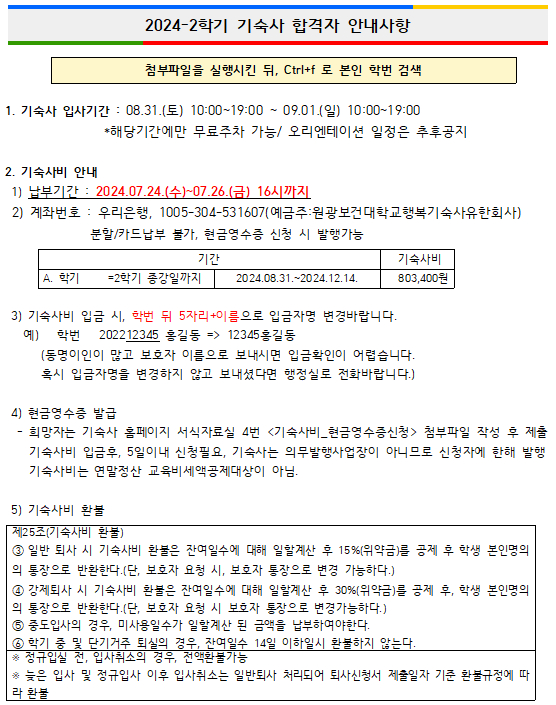 2024-2학기 기숙사 합격자 안내사항

첨부파일을 실행시킨 뒤, Ctrl+f 로 본인 학번 검색

1. 기숙사 입사기간 : 08.31.(토) 10:00~19:00 ~ 09.01.(일) 10:00~19:00
*해당기간에만 무료주차 가능/ 오리엔테이션 일정은 추후공지

2. 기숙사비 안내
1) 납부기간 : 2024.07.24.(수)~07.26.(금) 16시까지
2) 계좌번호 : 우리은행, 1005-304-531607(예금주:원광보건대학교행복기숙사유한회사)
분할/카드납부 불가, 현금영수증 신청 시 발행가능

| 기간 | | 기숙사비 |
|---|---|---|
| A. 학기 =2학기 종강일까지 | 2024.08.31.~2024.12.14. | 803,400원 |

3) 기숙사비 입금 시, 학번 뒤 5자리+이름으로 입금자명 변경바랍니다.
예) 학번 202212345 홍길동 => 12345홍길동
(동명이인이 많고 보호자 이름으로 보내시면 입금확인이 어렵습니다.
혹시 입금자명을 변경하지 않고 보내셨다면 행정실로 전화바랍니다.)

4) 현금영수증 발급
- 희망자는 기숙사 홈페이지 서식자료실 4번 <기숙사비_현금영수증신청> 첨부파일 작성 후 제출
기숙사비 입금후, 5일이내 신청필요, 기숙사는 의무발행사업장이 아니므로 신청자에 한해 발행
기숙사비는 연말정산 교육비세액공제대상이 아님.

5) 기숙사비 환불
제25조(기숙사비 환불)
③ 일반 퇴사 시 기숙사비 환불은 잔여일수에 대해 일할계산 후 15%(위약금)를 공제 후 학생 본인명의의 통장으로 반환한다.(단, 보호자 요청 시, 보호자 통장으로 변경 가능하다.)
④ 강제퇴사 시 기숙사비 환불은 잔여일수에 대해 일할계산 후 30%(위약금)를 공제 후, 학생 본인명의의 통장으로 반환한다.(단, 보호자 요청 시 보호자 통장으로 변경가능하다.)
⑤ 중도입사의 경우, 미사용일수가 일할계산 된 금액을 납부하여야한다.
⑥ 학기 중 및 단기거주 퇴실의 경우, 잔여일수 14일 이하일시 환불하지 않는다.
※ 정규입실 전, 입사취소의 경우, 전액환불가능
※ 늦은 입사 및 정규입사 이후 입사취소는 일반퇴사 처리되어 퇴사신청서 제출일자 기준 환불규정에 따라 환불